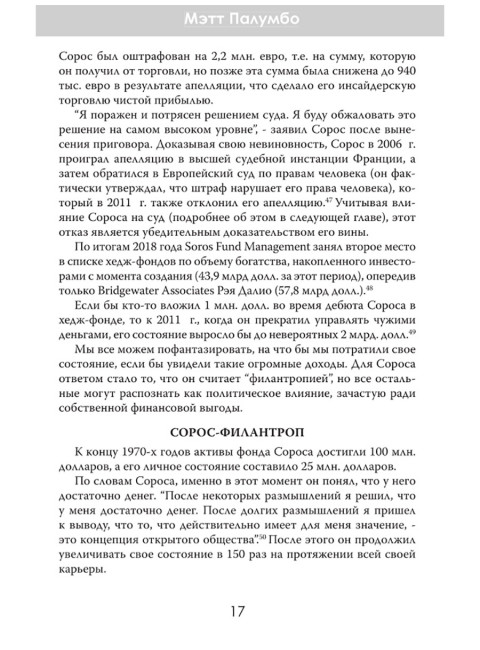 Мэтт Палумбо

Сорос был оштрафован на 2,2 млн. евро, т.е. на сумму, которую он получил от торговли, но позже эта сумма была снижена до 940 тыс. евро в результате апелляции, что сделало его инсайдерскую торговлю чистой прибылью.

"Я поражен и потрясен решением суда. Я буду обжаловать это решение на самом высоком уровне", - заявил Сорос после вынесения приговора. Доказывая свою невиновность, Сорос в 2006 г. проиграл апелляцию в высшей судебной инстанции Франции, а затем обратился в Европейский суд по правам человека (он фактически утверждал, что штраф нарушает его права человека), который в 2011 г. также отклонил его апелляцию.$^{47}$ Учитывая влияние Сороса на суд (подробнее об этом в следующей главе), этот отказ является убедительным доказательством его вины.

По итогам 2018 года Soros Fund Management занял второе место в списке хедж-фондов по объему богатства, накопленного инвесторами с момента создания (43,9 млрд долл. за этот период), опередив только Bridgewater Associates Рэя Далио (57,8 млрд долл.).$^{48}$

Если бы кто-то вложил 1 млн. долл. во время дебюта Сороса в хедж-фонде, то к 2011 г., когда он прекратил управлять чужими деньгами, его состояние выросло бы до невероятных 2 млрд. долл.$^{49}$

Мы все можем пофантазировать, на что бы мы потратили свое состояние, если бы увидели такие огромные доходы. Для Сороса ответом стало то, что он считает "филантропией", но все остальные могут распознать как политическое влияние, зачастую ради собственной финансовой выгоды.

СОРОС-ФИЛАНТРОП

К концу 1970-х годов активы фонда Сороса достигли 100 млн. долларов, а его личное состояние составило 25 млн. долларов.

По словам Сороса, именно в этот момент он понял, что у него достаточно денег. "После некоторых размышлений я решил, что у меня достаточно денег. После долгих размышлений я пришел к выводу, что то, что действительно имеет для меня значение, - это концепция открытого общества".$^{50}$ После этого он продолжил увеличивать свое состояние в 150 раз на протяжении всей своей карьеры.

17